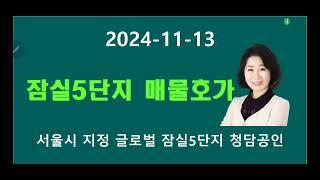 2024-11-13

잠실5단지 매물호가

서울시 지정 글로벌 잠실5단지 청담공인